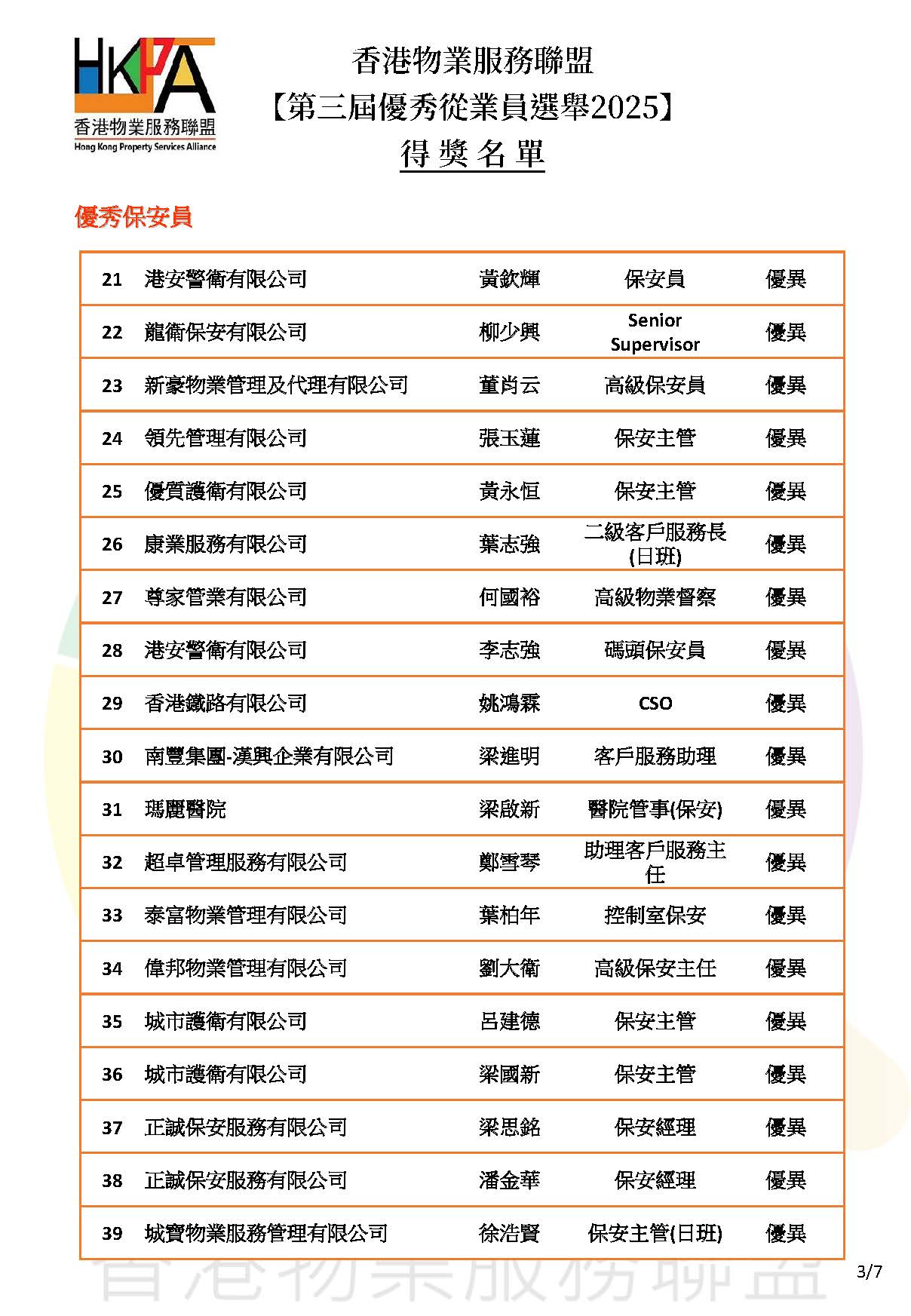 HKPA
香港物業服務聯盟
Hong Kong Property Services Alliance

香港物業服務聯盟
【第三屆優秀從業員選舉2025】
得獎名單

優秀保安員

| 21 | 港安警衛有限公司 | 黃欽輝 | 保安員 | 優異 |
|---|---|---|---|---|
| 22 | 龍衛保安有限公司 | 柳少興 | Senior Supervisor | 優異 |
| 23 | 新豪物業管理及代理有限公司 | 董肖云 | 高級保安員 | 優異 |
| 24 | 領先管理有限公司 | 張玉蓮 | 保安主管 | 優異 |
| 25 | 優質護衛有限公司 | 黃永恒 | 保安主管 | 優異 |
| 26 | 康業服務有限公司 | 葉志強 | 二級客戶服務長(日班) | 優異 |
| 27 | 尊家管業有限公司 | 何國裕 | 高級物業督察 | 優異 |
| 28 | 港安警衛有限公司 | 李志強 | 碼頭保安員 | 優異 |
| 29 | 香港鐵路有限公司 | 姚鴻霖 | CSO | 優異 |
| 30 | 南豐集團-漢興企業有限公司 | 梁進明 | 客戶服務助理 | 優異 |
| 31 | 瑪麗醫院 | 梁啟新 | 醫院管事(保安) | 優異 |
| 32 | 超卓管理服務有限公司 | 鄭雪琴 | 助理客戶服務主任 | 優異 |
| 33 | 泰富物業管理有限公司 | 葉柏年 | 控制室保安 | 優異 |
| 34 | 偉邦物業管理有限公司 | 劉大衛 | 高級保安主任 | 優異 |
| 35 | 城市護衛有限公司 | 呂建德 | 保安主管 | 優異 |
| 36 | 城市護衛有限公司 | 梁國新 | 保安主管 | 優異 |
| 37 | 正誠保安服務有限公司 | 梁思銘 | 保安經理 | 優異 |
| 38 | 正誠保安服務有限公司 | 潘金華 | 保安經理 | 優異 |
| 39 | 城寶物業服務管理有限公司 | 徐浩賢 | 保安主管(日班) | 優異 |

香港物業服務聯盟
3/7